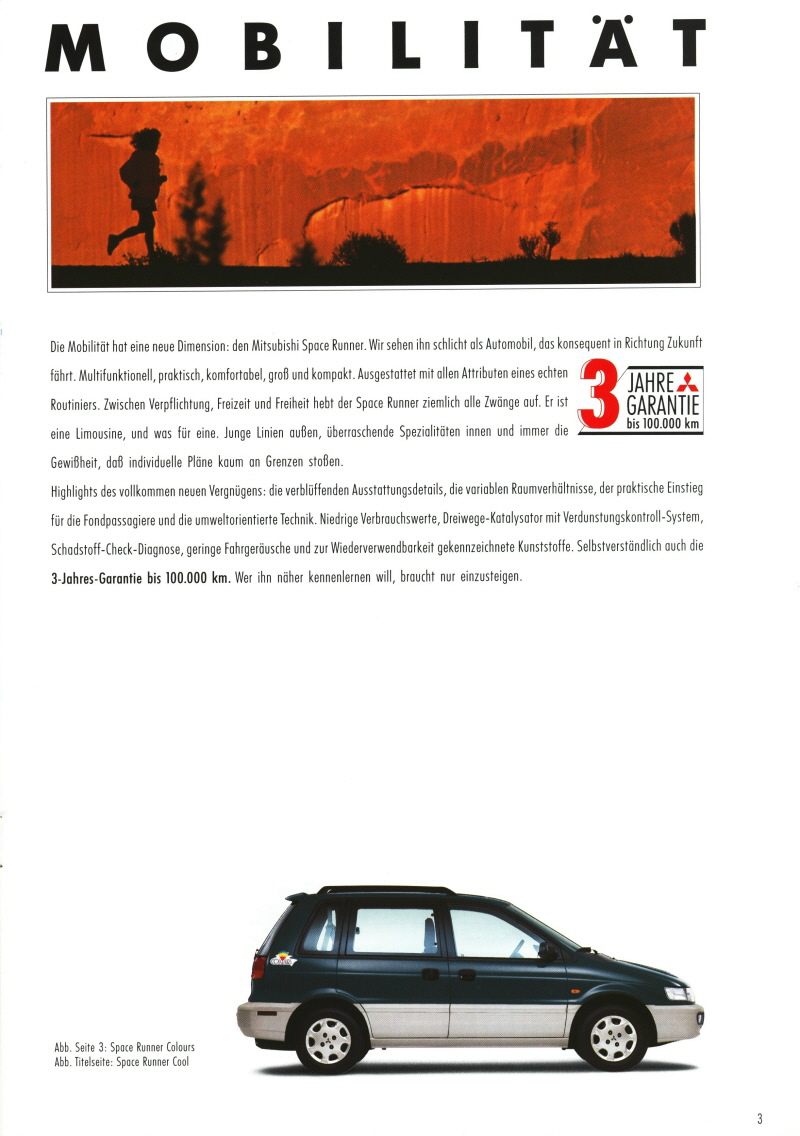 MOBILITÄT

Die Mobilität hat eine neue Dimension: den Mitsubishi Space Runner. Wir sehen ihn schlicht als Automobil, das konsequent in Richtung Zukunft fährt. Multifunktionell, praktisch, komfortabel, groß und kompakt. Ausgestattet mit allen Attributen eines echten Routiniers. Zwischen Verpflichtung, Freizeit und Freiheit hebt der Space Runner ziemlich alle Zwänge auf. Er ist eine Limousine, und was für eine. Junge Linien außen, überraschende Spezialitäten innen und immer die Gewißheit, daß individuelle Pläne kaum an Grenzen stoßen.

3 JAHRE GARANTIE bis 100.000 km

Highlights des vollkommen neuen Vergnügens: die verblüffenden Ausstattungsdetails, die variablen Raumverhältnisse, der praktische Einstieg für die Fondpassagiere und die umweltorientierte Technik. Niedrige Verbrauchswerte, Dreiwege-Katalysator mit Verdunstungskontroll-System, Schadstoff-Check-Diagnose, geringe Fahrgeräusche und zur Wiederverwendbarkeit gekennzeichnete Kunststoffe. Selbstverständlich auch die 3-Jahres-Garantie bis 100.000 km. Wer ihn näher kennenlernen will, braucht nur einzusteigen.

Abb. Seite 3: Space Runner Colours
Abb. Titelseite: Space Runner Cool

3